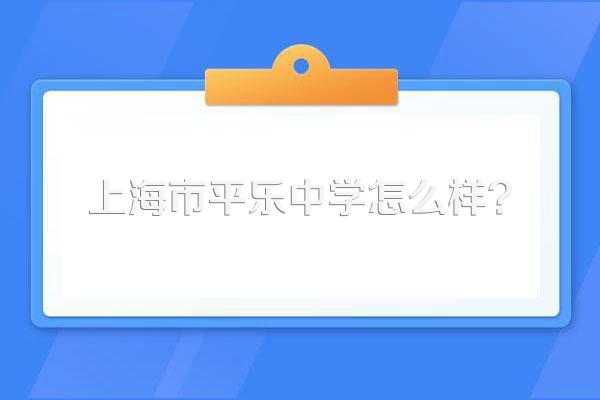 上海市平乐中学怎么样?